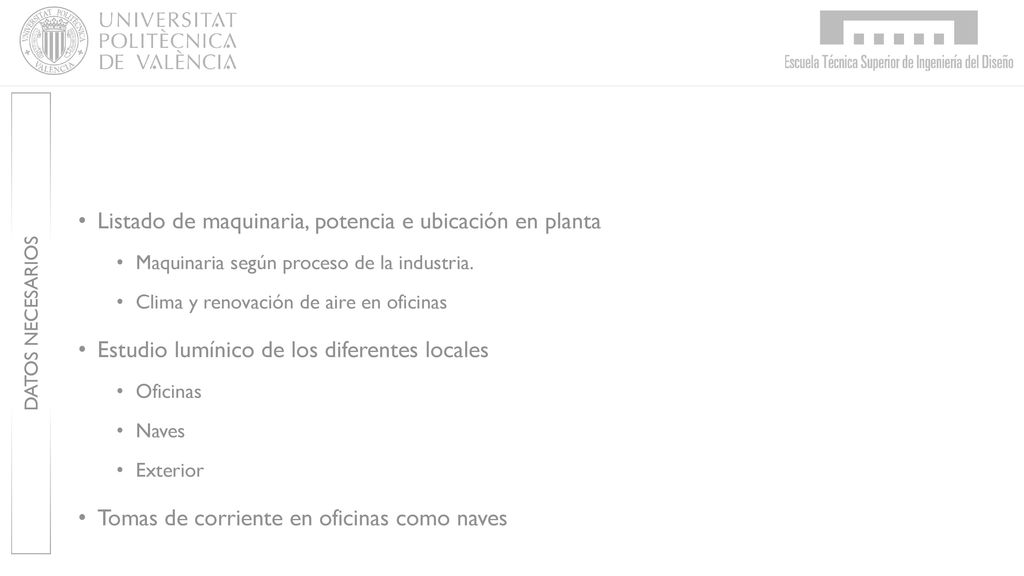 UNIVERSITAT POLITÈCNICA DE VALÈNCIA

Escuela Técnica Superior de Ingeniería del Diseño

DATOS NECESARIOS

• Listado de maquinaria, potencia e ubicación en planta
  • Maquinaria según proceso de la industria.
  • Clima y renovación de aire en oficinas
• Estudio lumínico de los diferentes locales
  • Oficinas
  • Naves
  • Exterior
• Tomas de corriente en oficinas como naves